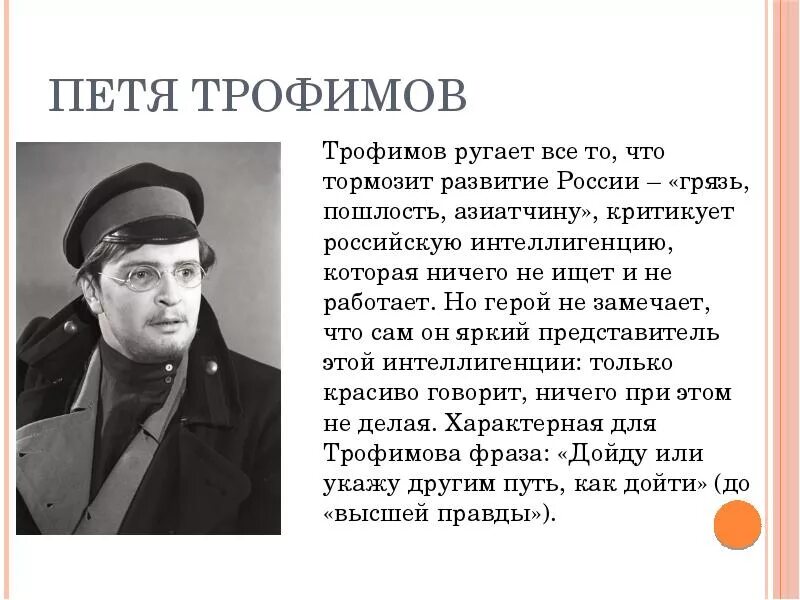 ПЕТЯ ТРОФИМОВ

Трофимов ругает все то, что тормозит развитие России – «грязь, пошлость, азиатчину», критикует российскую интеллигенцию, которая ничего не ищет и не работает. Но герой не замечает, что сам он яркий представитель этой интеллигенции: только красиво говорит, ничего при этом не делая. Характерная для Трофимова фраза: «Дойду или укажу другим путь, как дойти» (до «высшей правды»).